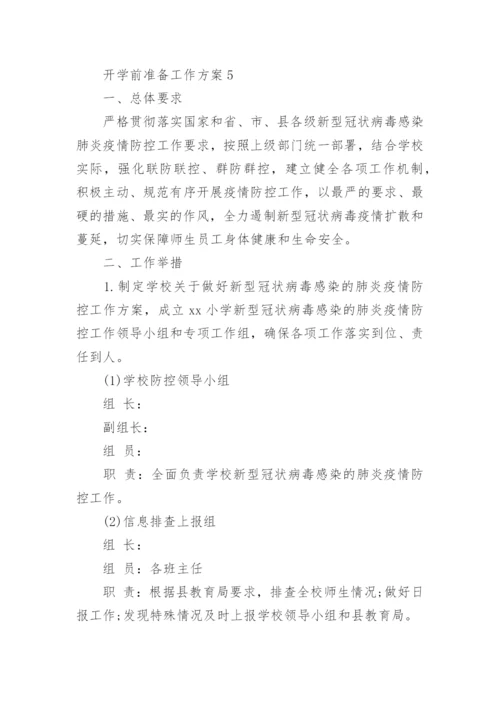 开学前准备工作方案 5

一、总体要求

严格贯彻落实国家和省、市、县各级新型冠状病毒感染肺炎疫情防控工作要求，按照上级部门统一部署，结合学校实际，强化联防联控、群防群控，建立健全各项工作机制，积极主动、规范有序开展疫情防控工作，以最严的要求、最硬的措施、最实的作风，全力遏制新型冠状病毒疫情扩散和蔓延，切实保障师生员工身体健康和生命安全。

二、工作举措

1. 制定学校关于做好新型冠状病毒感染的肺炎疫情防控工作方案，成立 xx 小学新型冠状病毒感染的肺炎疫情防控工作领导小组和专项工作组，确保各项工作落实到位、责任到人。

(1) 学校防控领导小组

组 长：

副组长：

组 员：

职 责：全面负责学校新型冠状病毒感染的肺炎疫情防控工作。

(2) 信息排查上报组

组 长：

组 员：各班主任

职 责：根据县教育局要求，排查全校师生情况；做好日报工作；发现特殊情况及时上报学校领导小组和县教育局。